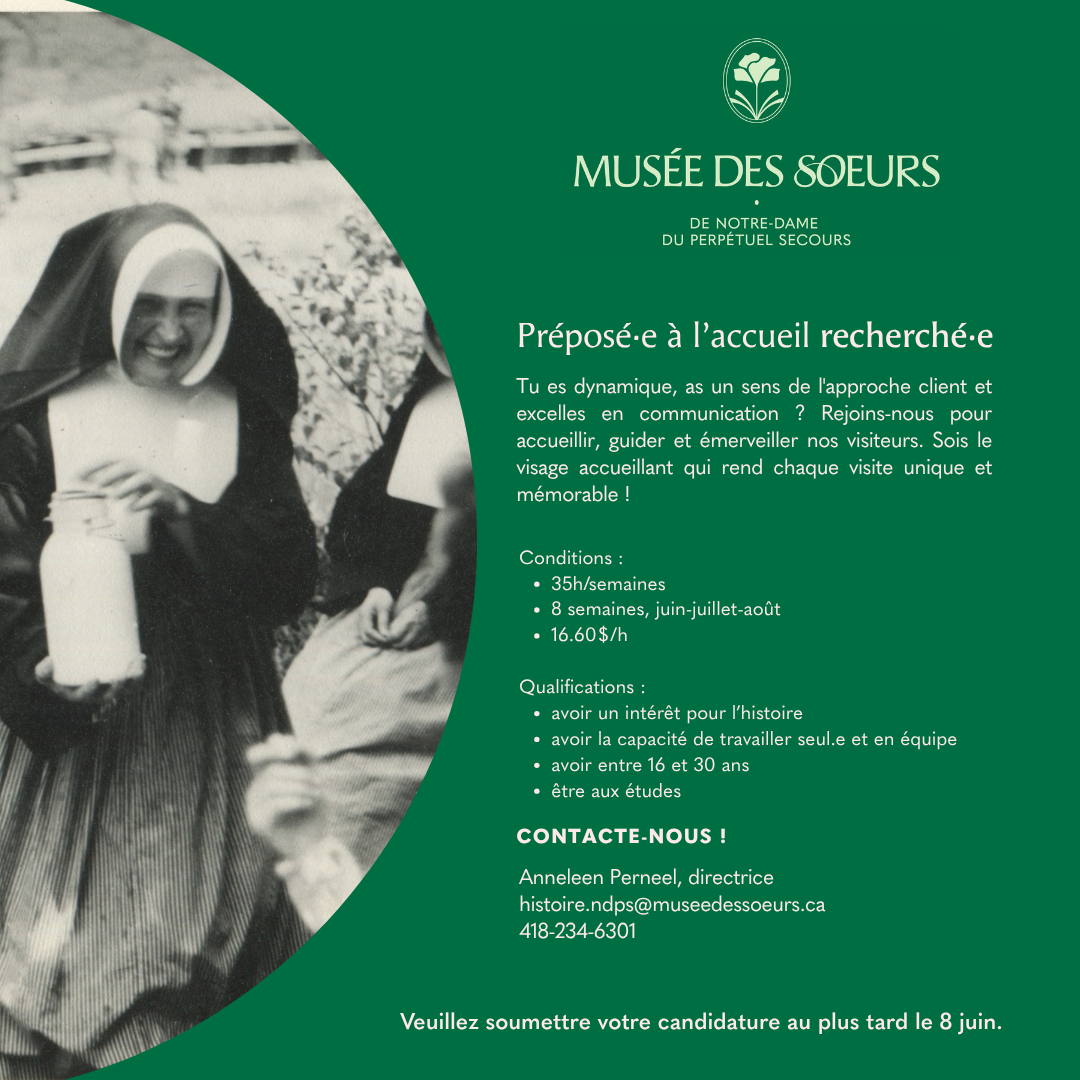 MUSÉE DES SOEURS

DE NOTRE-DAME
DU PERPÉTUEL SECOURS

Préposé·e à l'accueil recherché·e

Tu es dynamique, as un sens de l'approche client et excelles en communication ? Rejoins-nous pour accueillir, guider et émerveiller nos visiteurs. Sois le visage accueillant qui rend chaque visite unique et mémorable !

Conditions :
• 35h/semaines
• 8 semaines, juin-juillet-août
• 16.60$/h

Qualifications :
• avoir un intérêt pour l'histoire
• avoir la capacité de travailler seul.e et en équipe
• avoir entre 16 et 30 ans
• être aux études

CONTACTE-NOUS !

Anneleen Perneel, directrice
histoire.ndps@museedessoeurs.ca
418-234-6301

Veuillez soumettre votre candidature au plus tard le 8 juin.